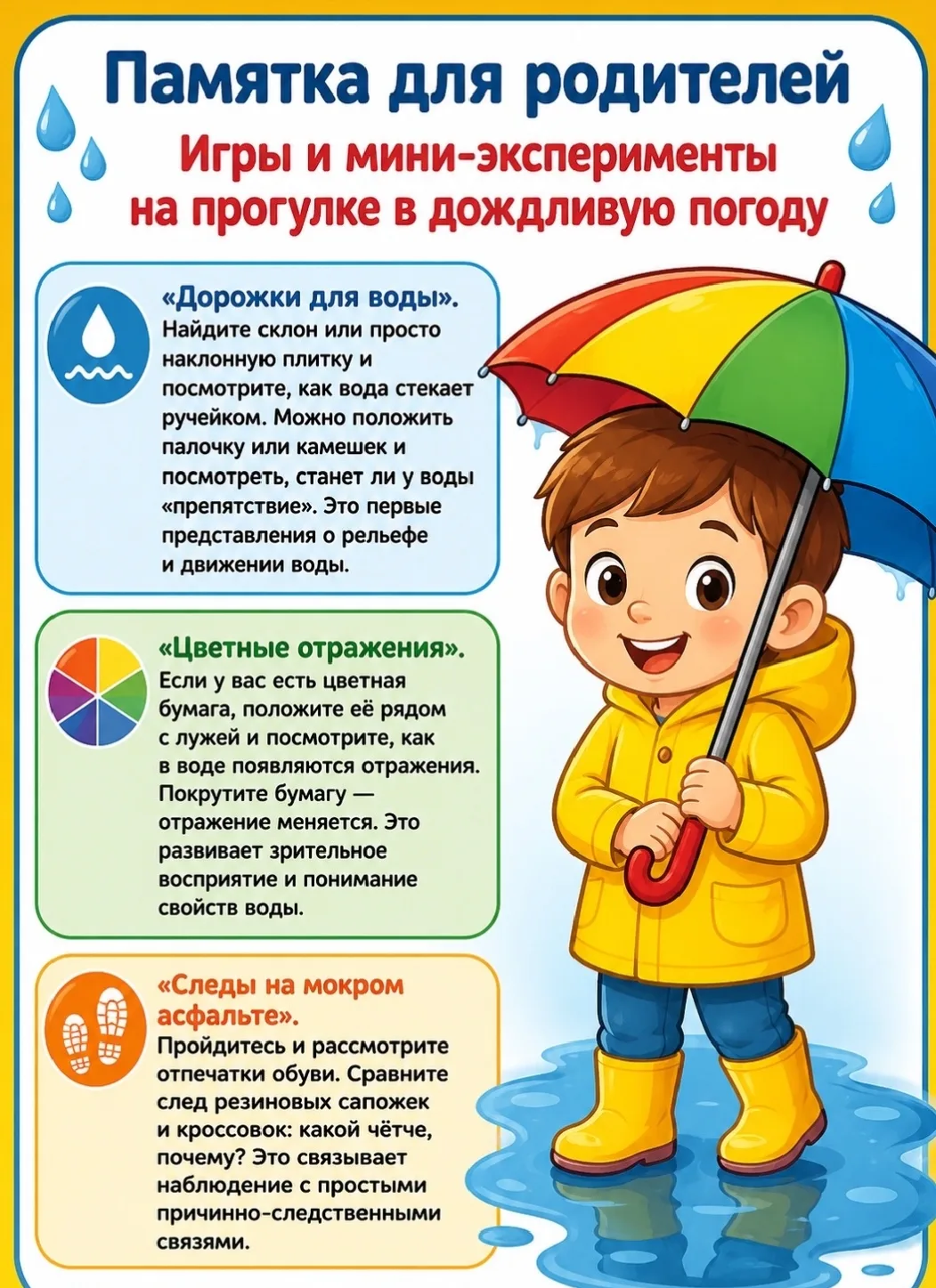 Памятка для родителей

Игры и мини-эксперименты на прогулке в дождливую погоду

«Дорожки для воды».
Найдите склон или просто наклонную плитку и посмотрите, как вода стекает ручейком. Можно положить палочку или камешек и посмотреть, станет ли у воды «препятствие». Это первые представления о рельефе и движении воды.

«Цветные отражения».
Если у вас есть цветная бумага, положите её рядом с лужей и посмотрите, как в воде появляются отражения. Покрутите бумагу — отражение меняется. Это развивает зрительное восприятие и понимание свойств воды.

«Следы на мокром асфальте».
Пройдитесь и рассмотрите отпечатки обуви. Сравните след резиновых сапожек и кроссовок: какой чётче, почему? Это связывает наблюдение с простыми причинно-следственными связями.